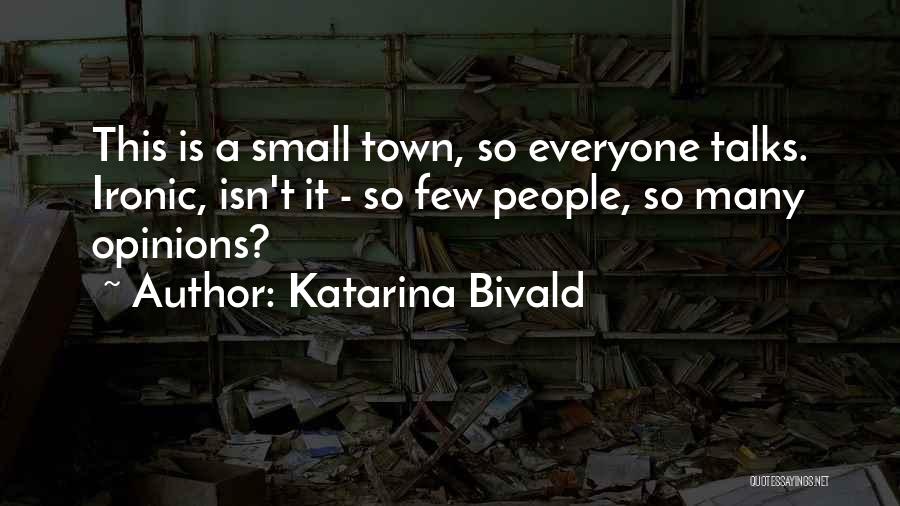 This is a small town, so everyone talks. Ironic, isn't it - so few people, so many opinions?

~ Author: Katarina Bivald

QUOTESSAYINGS.NET